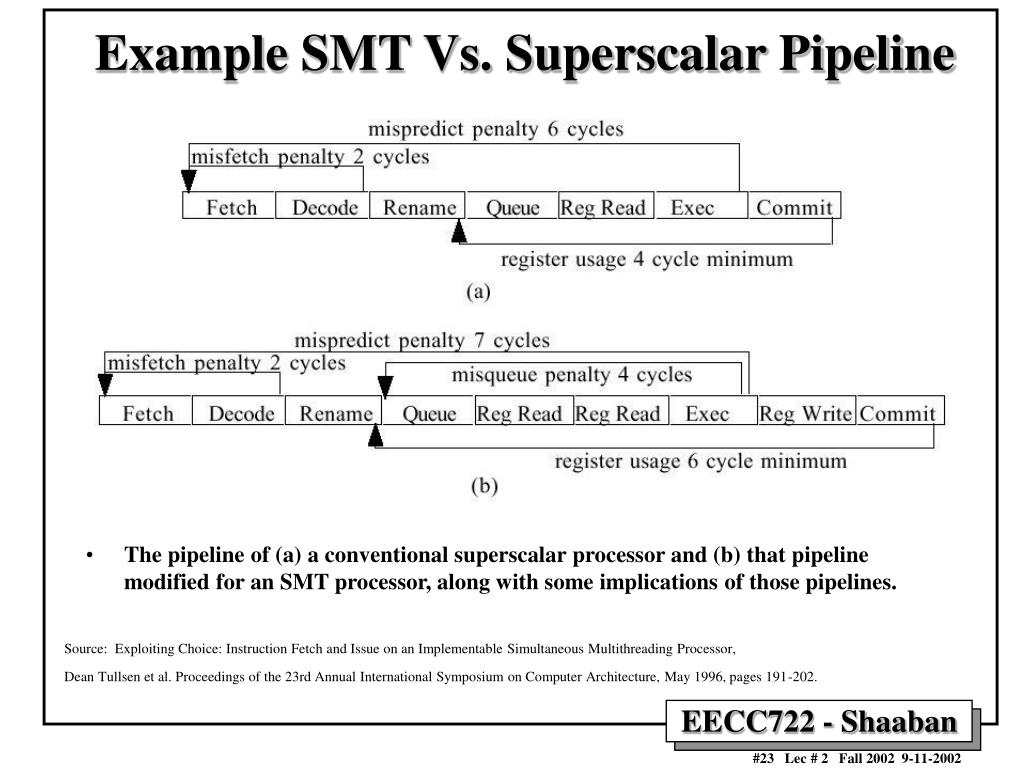 Example SMT Vs. Superscalar Pipeline

mispredict penalty 6 cycles

misfetch penalty 2 cycles

Fetch Decode Rename Queue Reg Read Exec Commit

register usage 4 cycle minimum

(a)

mispredict penalty 7 cycles

misfetch penalty 2 cycles

misqueue penalty 4 cycles

Fetch Decode Rename Queue Reg Read Reg Read Exec Reg Write Commit

register usage 6 cycle minimum

(b)

• The pipeline of (a) a conventional superscalar processor and (b) that pipeline modified for an SMT processor, along with some implications of those pipelines.

Source: Exploiting Choice: Instruction Fetch and Issue on an Implementable Simultaneous Multithreading Processor,

Dean Tullsen et al. Proceedings of the 23rd Annual International Symposium on Computer Architecture, May 1996, pages 191-202.

EECC722 - Shaaban

#23 Lec # 2 Fall 2002 9-11-2002